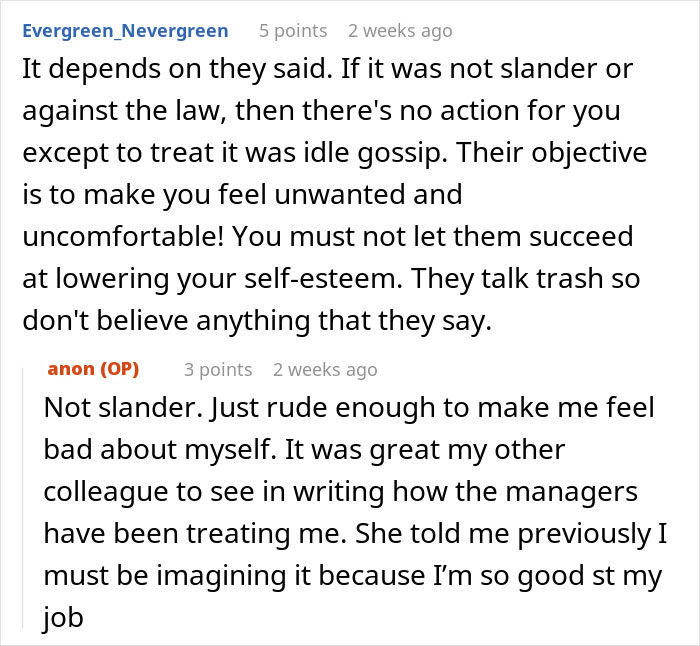 Evergreen_Nevergreen 5 points 2 weeks ago
It depends on they said. If it was not slander or against the law, then there's no action for you except to treat it was idle gossip. Their objective is to make you feel unwanted and uncomfortable! You must not let them succeed at lowering your self-esteem. They talk trash so don't believe anything that they say.

anon (OP) 3 points 2 weeks ago
Not slander. Just rude enough to make me feel bad about myself. It was great my other colleague to see in writing how the managers have been treating me. She told me previously I must be imagining it because I'm so good st my job